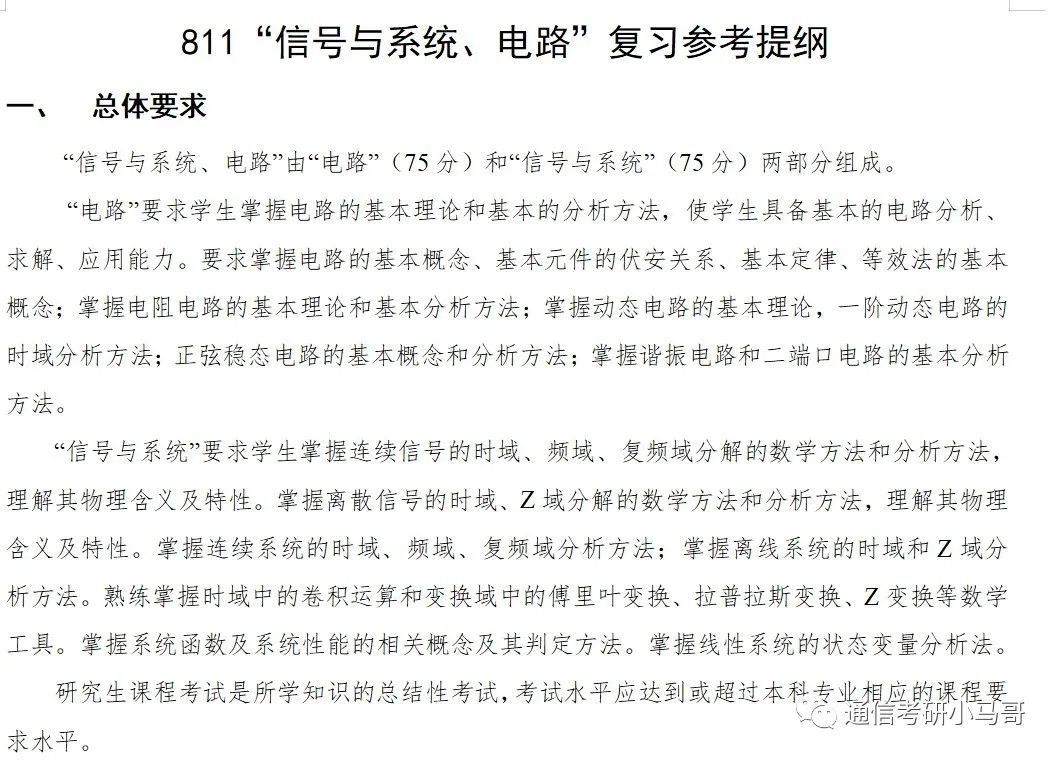 811“信号与系统、电路”复习参考提纲

一、 总体要求

“信号与系统、电路”由“电路”（75 分）和“信号与系统”（75 分）两部分组成。

“电路”要求学生掌握电路的基本理论和基本的分析方法，使学生具备基本的电路分析、求解、应用能力。要求掌握电路的基本概念、基本元件的伏安关系、基本定律、等效法的基本概念；掌握电阻电路的基本理论和基本分析方法；掌握动态电路的基本理论，一阶动态电路的时域分析方法；正弦稳态电路的基本概念和分析方法；掌握谐振电路和二端口电路的基本分析方法。

“信号与系统”要求学生掌握连续信号的时域、频域、复频域分解的数学方法和分析方法，理解其物理含义及特性。掌握离散信号的时域、Z 域分解的数学方法和分析方法，理解其物理含义及特性。掌握连续系统的时域、频域、复频域分析方法；掌握离线系统的时域和 Z 域分析方法。熟练掌握时域中的卷积运算和变换域中的傅里叶变换、拉普拉斯变换、Z 变换等数学工具。掌握系统函数及系统性能的相关概念及其判定方法。掌握线性系统的状态变量分析法。

研究生课程考试是所学知识的总结性考试，考试水平应达到或超过本科专业相应的课程要求水平。

通信考研小马哥